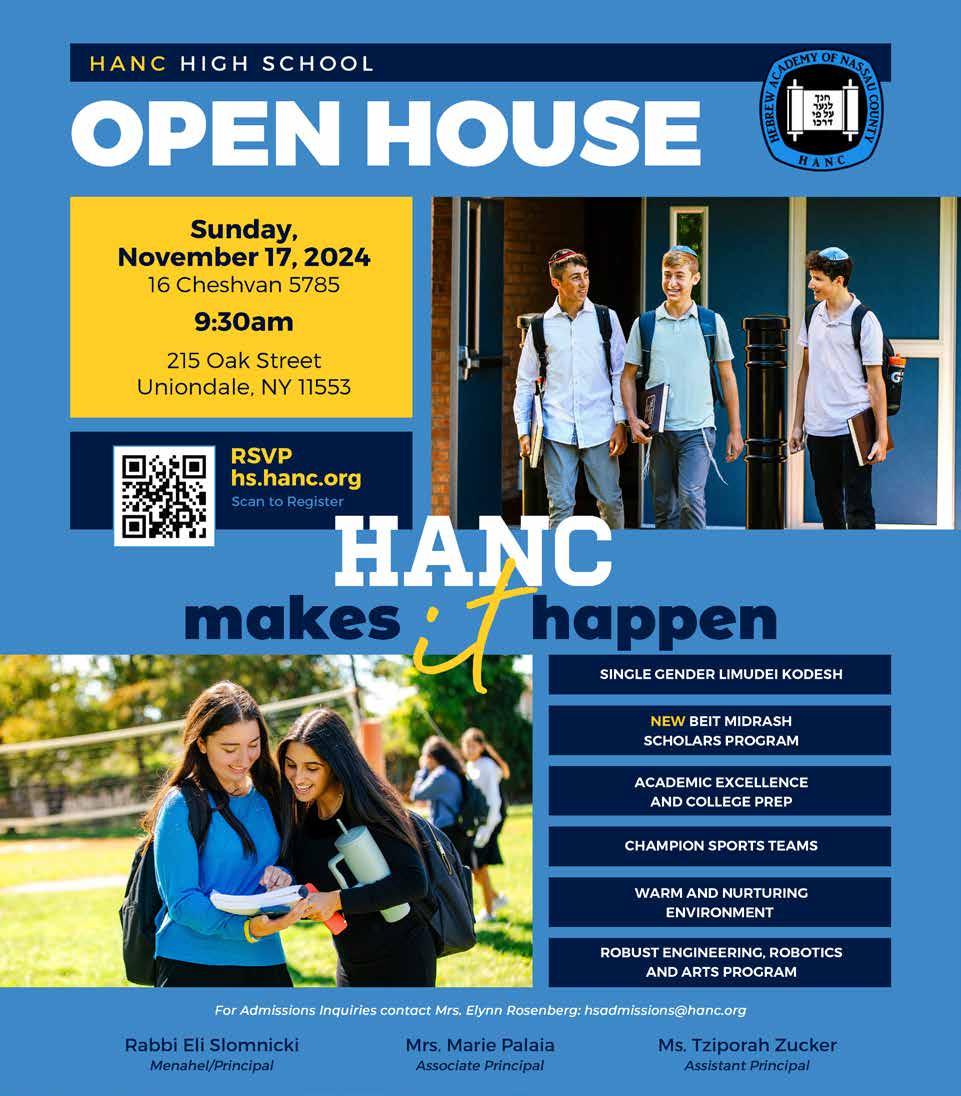 HANC HIGH SCHOOL

OPEN HOUSE

HEBREW ACADEMY OF NASSAU COUNTY
חנך לנער על פי דרכו
HANC

Sunday, November 17, 2024
16 Cheshvan 5785
9:30am
215 Oak Street
Uniondale, NY 11553

RSVP
hs.hanc.org
Scan to Register

HANC makes it happen

SINGLE GENDER LIMUDEI KODESH

NEW BEIT MIDRASH SCHOLARS PROGRAM

ACADEMIC EXCELLENCE AND COLLEGE PREP

CHAMPION SPORTS TEAMS

WARM AND NURTURING ENVIRONMENT

ROBUST ENGINEERING, ROBOTICS AND ARTS PROGRAM

For Admissions Inquiries contact Mrs. Elynn Rosenberg: hsadmissions@hanc.org

Rabbi Eli Slomnicki
Menahel/Principal

Mrs. Marie Palaia
Associate Principal

Ms. Tziporah Zucker
Assistant Principal